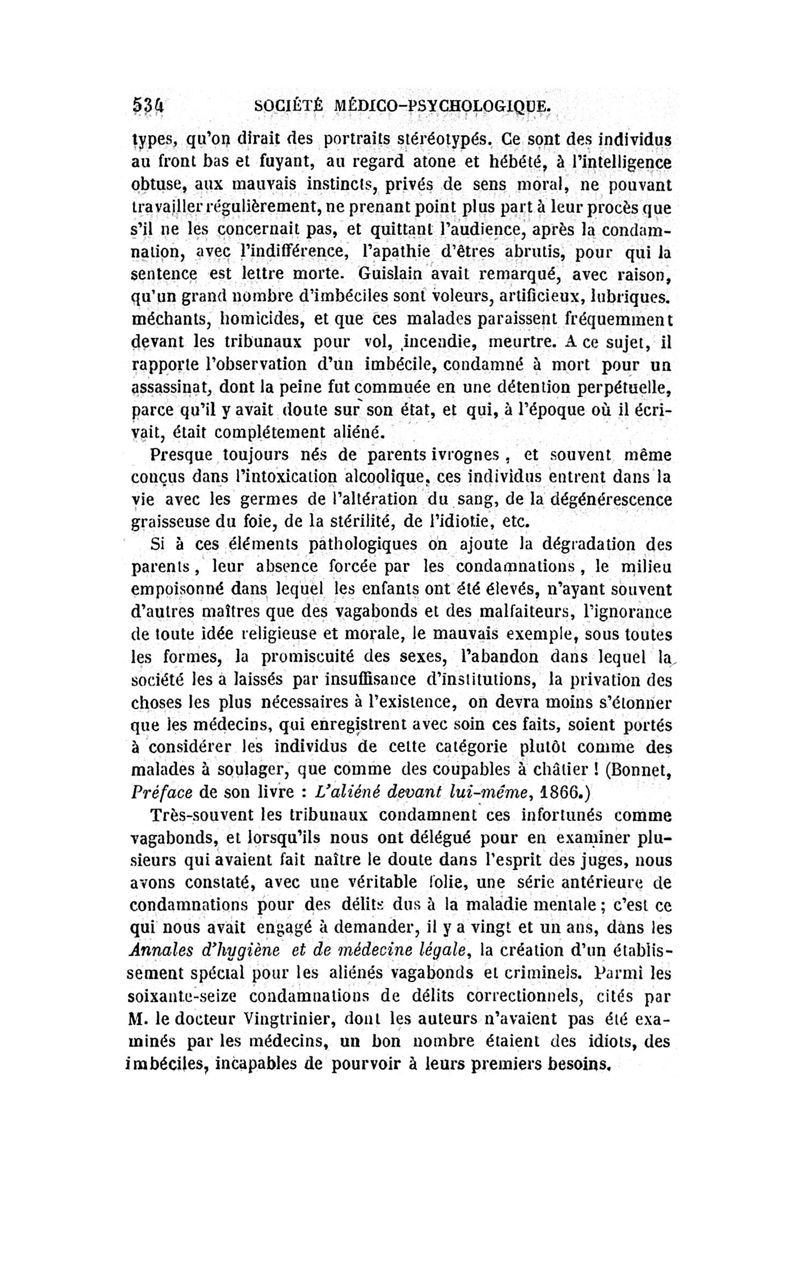 534 SOCIÉTÉ MÉDICO-PSYCHOLOGIQUE.

types, qu'on dirait des portraits stéréotypés. Ce sont des individus au front bas et fuyant, au regard atone et hébété, à l'intelligence obtuse, aux mauvais instincts, privés de sens moral, ne pouvant travailler régulièrement, ne prenant point plus part à leur procès que s'il ne les concernait pas, et quittant l'audience, après la condamnation, avec l'indifférence, l'apathie d'êtres abrutis, pour qui la sentence est lettre morte. Guislain avait remarqué, avec raison, qu'un grand nombre d'imbéciles sont voleurs, artificieux, lubriques. méchants, homicides, et que ces malades paraissent fréquemment devant les tribunaux pour vol, incendie, meurtre. A ce sujet, il rapporte l'observation d'un imbécile, condamné à mort pour un assassinat, dont la peine fut commuée en une détention perpétuelle, parce qu'il y avait doute sur son état, et qui, à l'époque où il écrivait, était complétement aliéné.

Presque toujours nés de parents ivrognes, et souvent même conçus dans l'intoxication alcoolique, ces individus entrent dans la vie avec les germes de l'altération du sang, de la dégénérescence graisseuse du foie, de la stérilité, de l'idiotie, etc.

Si à ces éléments pathologiques on ajoute la dégradation des parents, leur absence forcée par les condamnations, le milieu empoisonné dans lequel les enfants ont été élevés, n'ayant souvent d'autres maîtres que des vagabonds et des malfaiteurs, l'ignorance de toute idée religieuse et morale, le mauvais exemple, sous toutes les formes, la promiscuité des sexes, l'abandon dans lequel la société les a laissés par insuffisance d'institutions, la privation des choses les plus nécessaires à l'existence, on devra moins s'étonner que les médecins, qui enregistrent avec soin ces faits, soient portés à considérer les individus de cette catégorie plutôt comme des malades à soulager, que comme des coupables à châtier ! (Bonnet, Préface de son livre : L'aliéné devant lui-même, 1866.)

Très-souvent les tribunaux condamnent ces infortunés comme vagabonds, et lorsqu'ils nous ont délégué pour en examiner plusieurs qui avaient fait naître le doute dans l'esprit des juges, nous avons constaté, avec une véritable folie, une série antérieure de condamnations pour des délits dus à la maladie mentale ; c'est ce qui nous avait engagé à demander, il y a vingt et un ans, dans les Annales d'hygiène et de médecine légale, la création d'un établissement spécial pour les aliénés vagabonds et criminels. Parmi les soixante-seize condamnations de délits correctionnels, cités par M. le docteur Vingtrinier, dont les auteurs n'avaient pas été examinés par les médecins, un bon nombre étaient des idiots, des imbéciles, incapables de pourvoir à leurs premiers besoins.